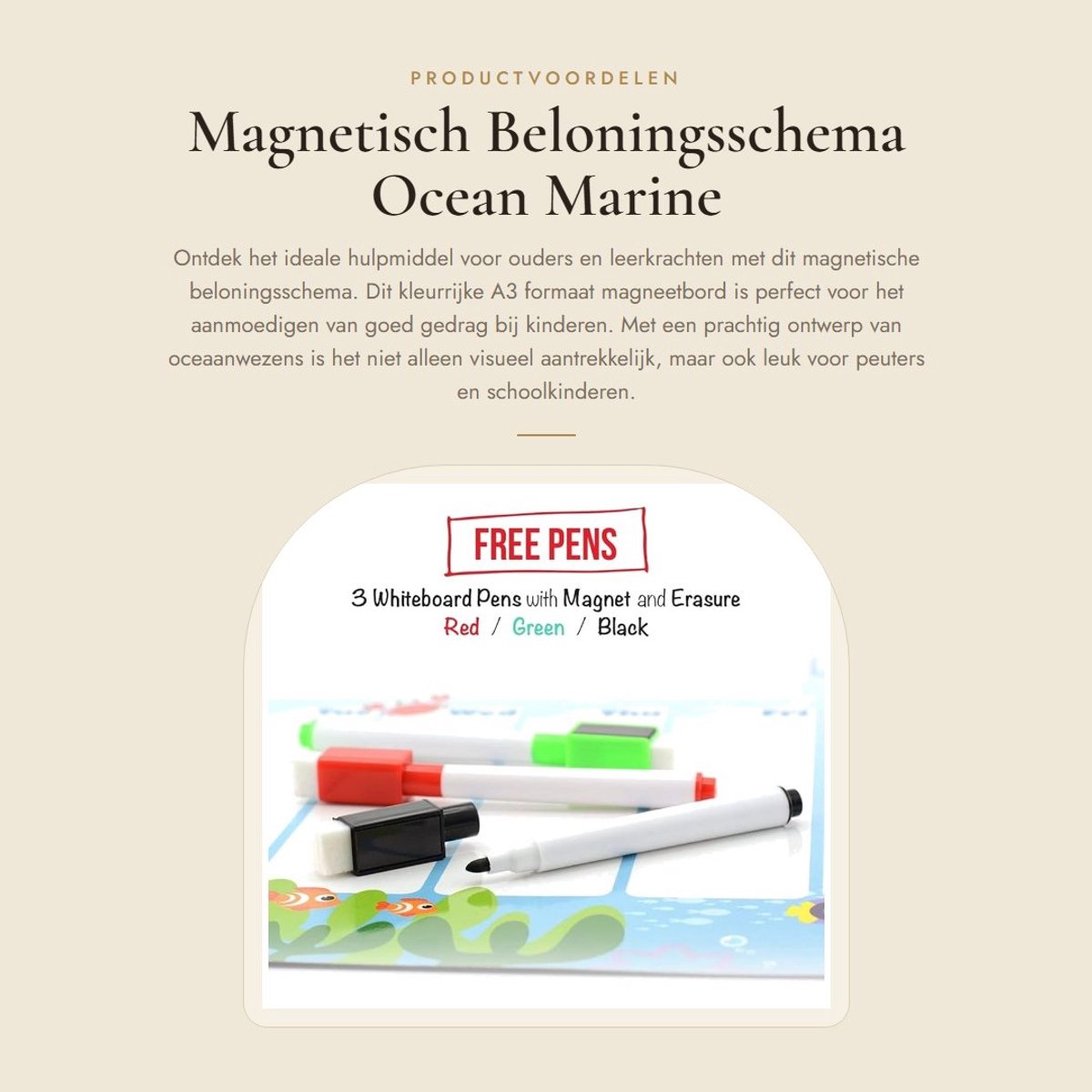 PRODUCTVOORDELEN

Magnetisch Beloningsschema Ocean Marine

Ontdek het ideale hulpmiddel voor ouders en leerkrachten met dit magnetische beloningsschema. Dit kleurrijke A3 formaat magneetbord is perfect voor het aanmoedigen van goed gedrag bij kinderen. Met een prachtig ontwerp van oceaanwezens is het niet alleen visueel aantrekkelijk, maar ook leuk voor peuters en schoolkinderen.

FREE PENS

3 Whiteboard Pens with Magnet and Erasure

Red / Green / Black